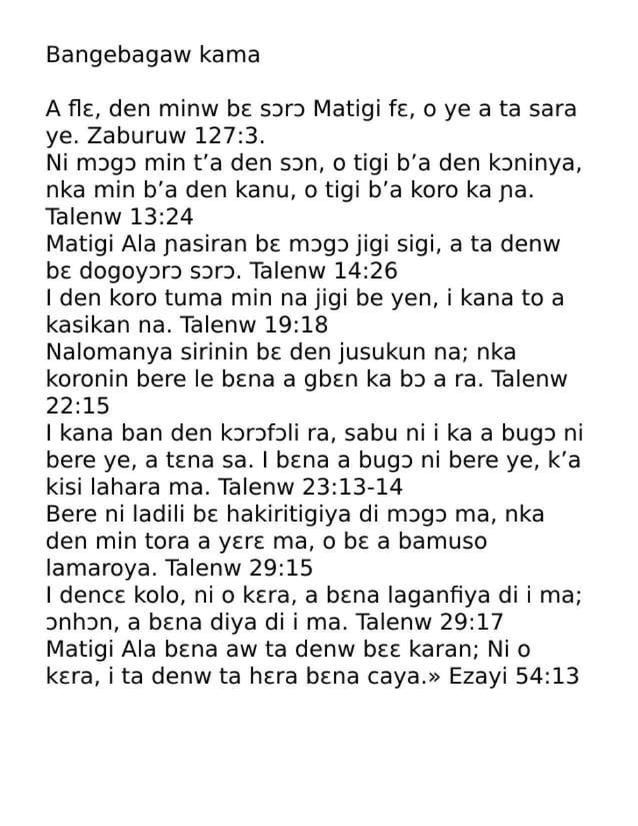 Bangebagaw kama

A flɛ, den minw bɛ sɔrɔ Matigi fɛ, o ye a ta sara ye. Zaburuw 127:3.
Ni mɔgɔ min t'a den sɔn, o tigi b'a den kɔninya, nka min b'a den kanu, o tigi b'a koro ka ɲa. Talenw 13:24
Matigi Ala ɲasiran bɛ mɔgɔ jigi sigi, a ta denw bɛ dogoyɔrɔ sɔrɔ. Talenw 14:26
I den koro tuma min na jigi be yen, i kana to a kasikan na. Talenw 19:18
Nalomanya sirinin bɛ den jusukun na; nka koronin bere le bɛna a gbɛn ka bɔ a ra. Talenw 22:15
I kana ban den kɔrɔfɔli ra, sabu ni i ka a bugɔ ni bere ye, a tɛna sa. I bɛna a bugɔ ni bere ye, k'a kisi lahara ma. Talenw 23:13-14
Bere ni ladili bɛ hakiritigiya di mɔgɔ ma, nka den min tora a yɛrɛ ma, o bɛ a bamuso lamaroya. Talenw 29:15
I dencɛ kolo, ni o kɛra, a bɛna laganfiya di i ma; ɔnhɔn, a bɛna diya di i ma. Talenw 29:17
Matigi Ala bɛna aw ta denw bɛɛ karan; Ni o kɛra, i ta denw ta hɛra bɛna caya.» Ezayi 54:13